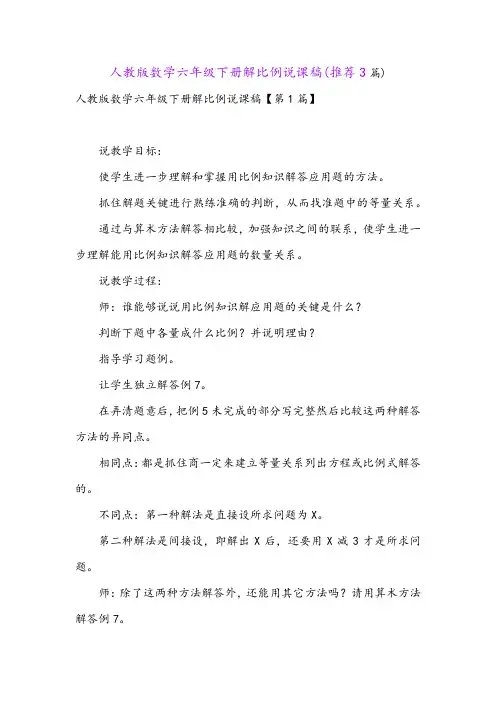 人教版数学六年级下册解比例说课稿(推荐3篇)

人教版数学六年级下册解比例说课稿【第1篇】

说教学目标:

使学生进一步理解和掌握用比例知识解答应用题的方法。

抓住解题关键进行熟练准确的判断，从而找准题中的等量关系。

通过与算术方法解答相比较，加强知识之间的联系，使学生进一步理解能用比例知识解答应用题的数量关系。

说教学过程:

师：谁能够说说用比例知识解应用题的关键是什么?

判断下题中各量成什么比例？并说明理由?

指导学习题例。

让学生独立解答例7。

在弄清题意后，把例5未完成的部分写完整然后比较这两种解答方法的异同点。

相同点：都是抓住商一定来建立等量关系列出方程或比例式解答的。

不同点：第一种解法是直接设所求问题为X。

第二种解法是间接设，即解出X后，还要用X减3才是所求问题。

师：除了这两种方法解答外，还能用其它方法吗？请用算术方法解答例7。